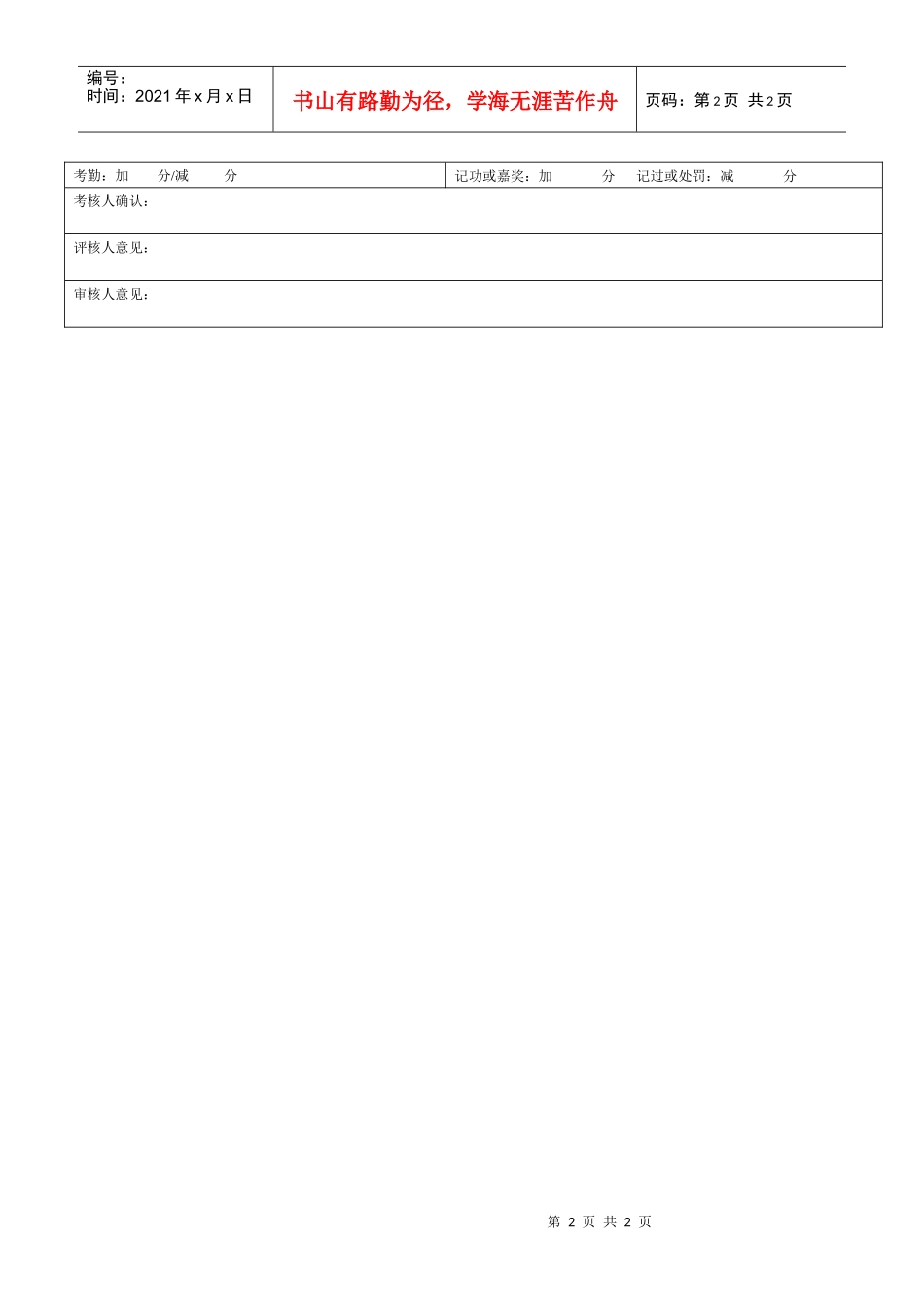 编号：
时间：2021年x月x日

书山有路勤为径，学海无涯苦作舟

页码：第2页 共2页

考勤：加 分/减 分

记功或嘉奖：加 分 记过或处罚：减 分

考核人确认：

评核人意见：

审核人意见：

第2页 共2页